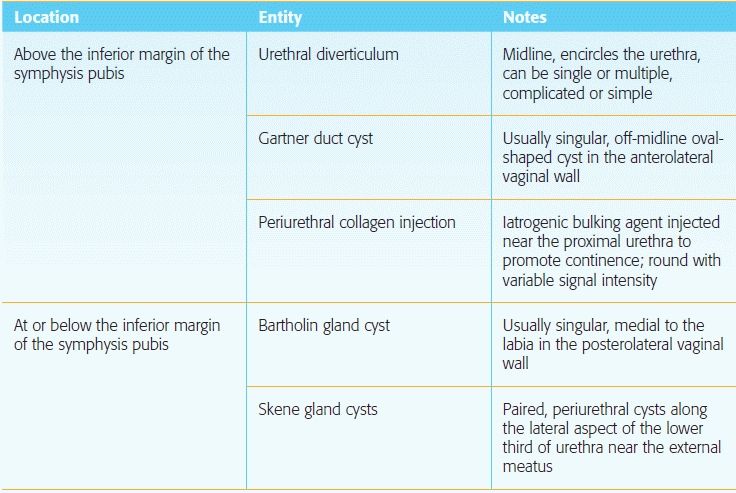 | Location | Entity | Notes |
|---|---|---|
| Above the inferior margin of the symphysis pubis | Urethral diverticulum | Midline, encircles the urethra, can be single or multiple, complicated or simple |
| | Gartner duct cyst | Usually singular, off-midline oval-shaped cyst in the anterolateral vaginal wall |
| | Periurethral collagen injection | Iatrogenic bulking agent injected near the proximal urethra to promote continence; round with variable signal intensity |
| At or below the inferior margin of the symphysis pubis | Bartholin gland cyst | Usually singular, medial to the labia in the posterolateral vaginal wall |
| | Skene gland cysts | Paired, periurethral cysts along the lateral aspect of the lower third of urethra near the external meatus |